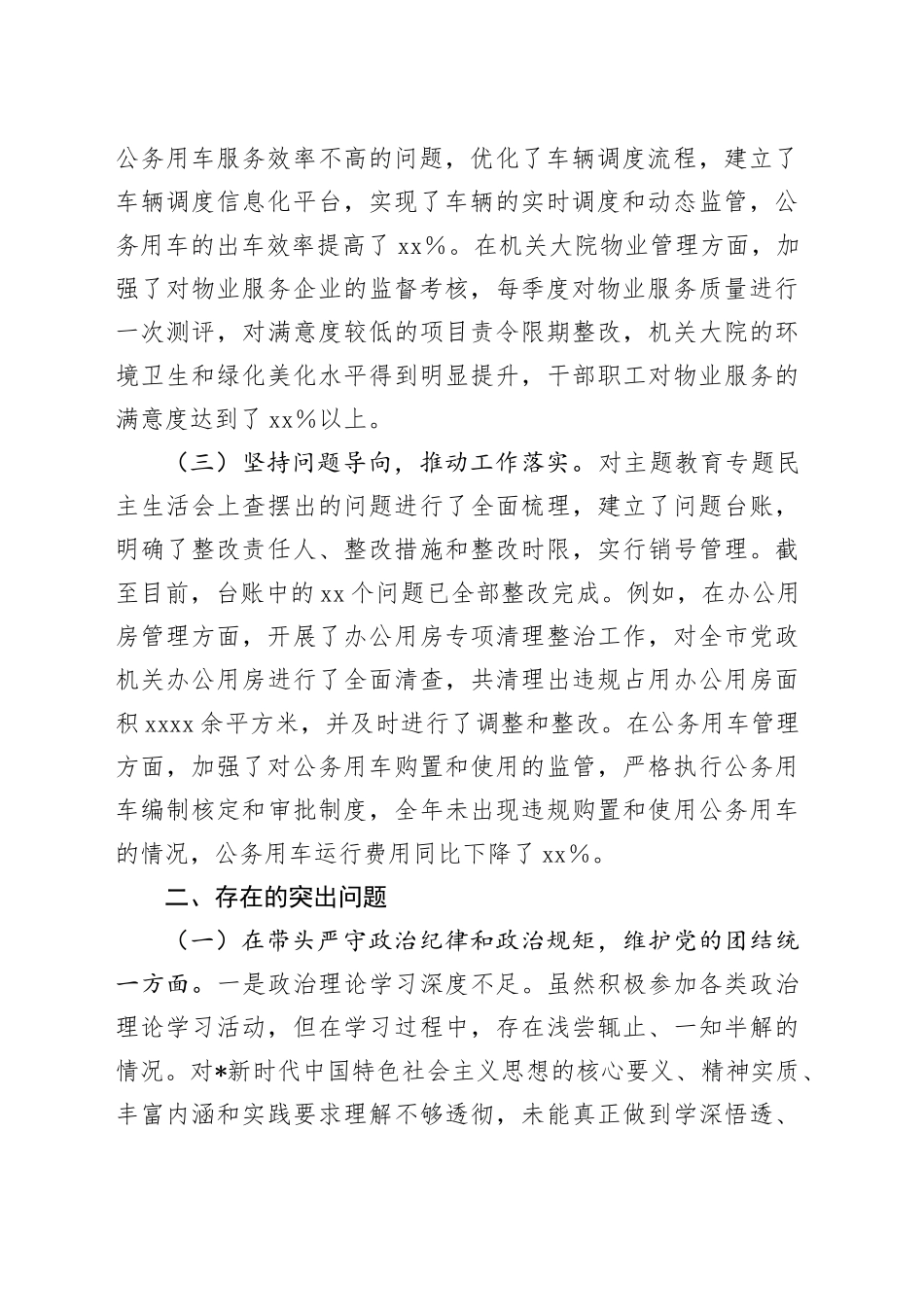 公务用车服务效率不高的问题，优化了车辆调度流程，建立了车辆调度信息化平台，实现了车辆的实时调度和动态监管，公务用车的出车效率提高了 xx%。在机关大院物业管理方面，加强了对物业服务企业的监督考核，每季度对物业服务质量进行一次测评，对满意度较低的项目责令限期整改，机关大院的环境卫生和绿化美化水平得到明显提升，干部职工对物业服务的满意度达到了 xx%以上。

（三）坚持问题导向，推动工作落实。对主题教育专题民主生活会上查摆出的问题进行了全面梳理，建立了问题台账，明确了整改责任人、整改措施和整改时限，实行销号管理。截至目前，台账中的 xx 个问题已全部整改完成。例如，在办公用房管理方面，开展了办公用房专项清理整治工作，对全市党政机关办公用房进行了全面清查，共清理出违规占用办公用房面积 xxxx 余平方米，并及时进行了调整和整改。在公务用车管理方面，加强了对公务用车购置和使用的监管，严格执行公务用车编制核定和审批制度，全年未出现违规购置和使用公务用车的情况，公务用车运行费用同比下降了 xx%。

二、存在的突出问题

（一）在带头严守政治纪律和政治规矩，维护党的团结统一方面。一是政治理论学习深度不足。虽然积极参加各类政治理论学习活动，但在学习过程中，存在浅尝辄止、一知半解的情况。对*新时代中国特色社会主义思想的核心要义、精神实质、丰富内涵和实践要求理解不够透彻，未能真正做到学深悟透、